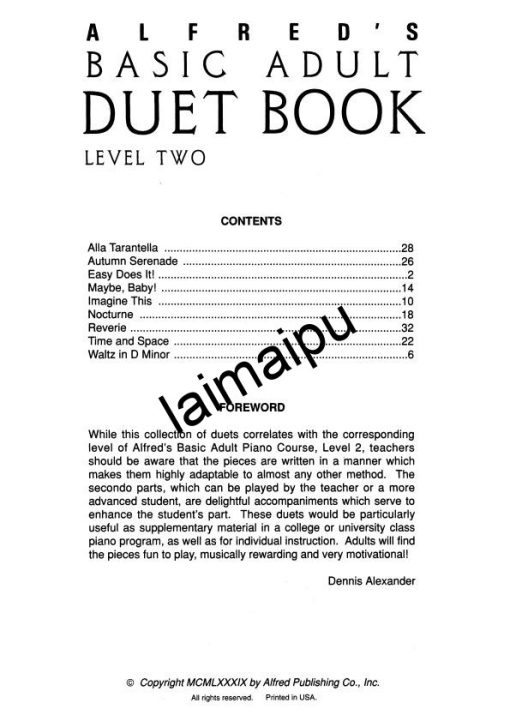 ALFRED'S
BASIC ADULT
DUET BOOK
LEVEL TWO

CONTENTS

Alla Tarantella ..........28
Autumn Serenade ..........26
Easy Does It! ..........2
Maybe, Baby! ..........14
Imagine This ..........10
Nocturne ..........18
Reverie ..........32
Time and Space ..........22
Waltz in D Minor ..........6

laimaipu

FOREWORD

While this collection of duets correlates with the corresponding level of Alfred's Basic Adult Piano Course, Level 2, teachers should be aware that the pieces are written in a manner which makes them highly adaptable to almost any other method. The secondo parts, which can be played by the teacher or a more advanced student, are delightful accompaniments which serve to enhance the student's part. These duets would be particularly useful as supplementary material in a college or university class piano program, as well as for individual instruction. Adults will find the pieces fun to play, musically rewarding and very motivational!

Dennis Alexander

© Copyright MCMLXXXIX by Alfred Publishing Co., Inc.
All rights reserved. Printed in USA.